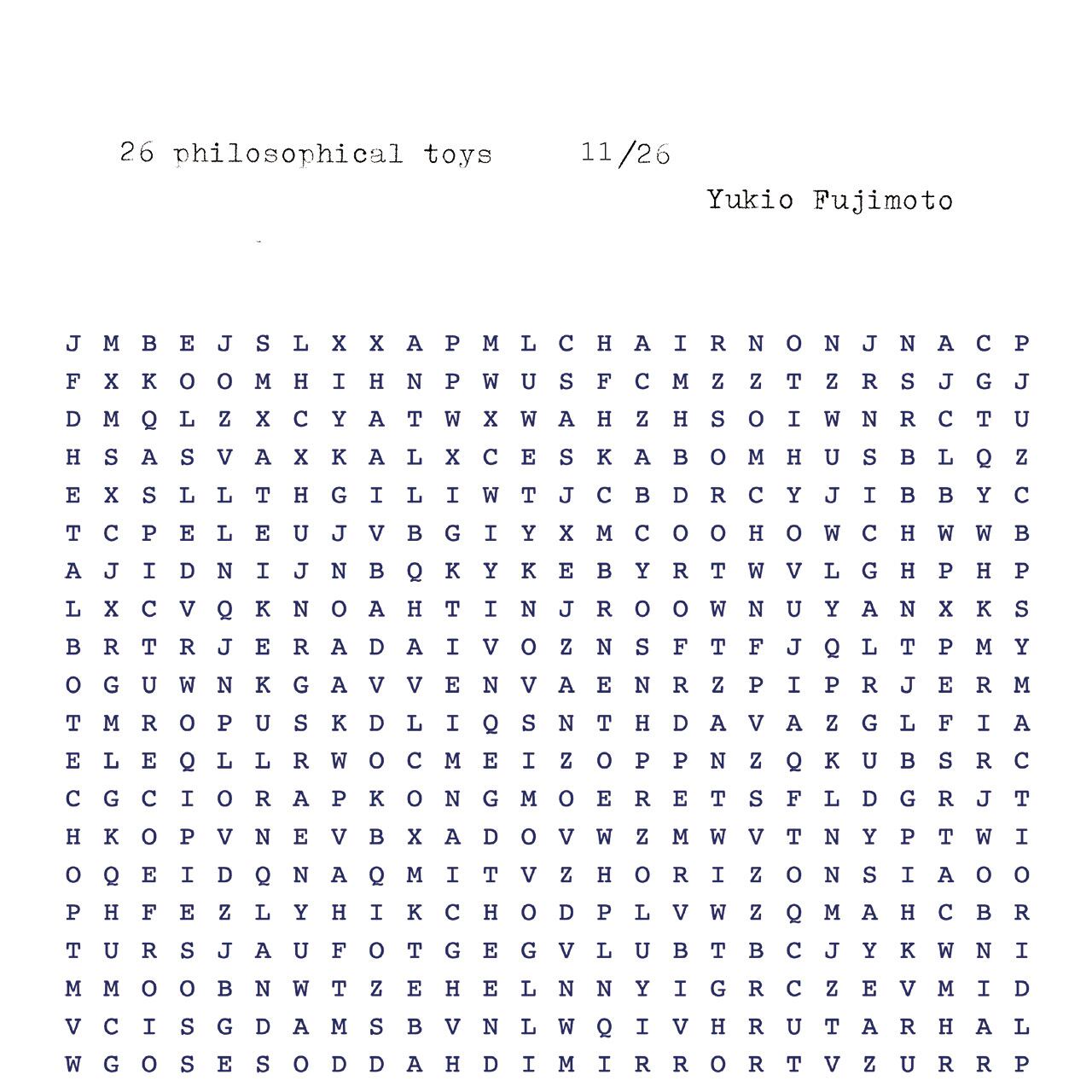 26 philosophical toys 11/26

Yukio Fujimoto

J M B E J S L X X A P M L C H A I R N O N J N A C P
F X K O O M H I H N P W U S F C M Z Z T Z R S J G J
D M Q L Z X C Y A T W X W A H Z H S O I W N R C T U
H S A S V A X K A L X C E S K A B O M H U S B L Q Z
E X S L L T H G I L I W T J C B D R C Y J I B B Y C
T C P E L E U J V B G I Y X M C O O H O W C H W W B
A J I D N I J N B Q K Y K E B Y R T W V L G H P H P
L X C V Q K N O A H T I N J R O O W N U Y A N X K S
B R T R J E R A D A I V O Z N S F T F J Q L T P M Y
O G U W N K G A V V E N V A E N R Z P I P R J E R M
T M R O P U S K D L I Q S N T H D A V A Z G L F I A
E L E Q L L R W O C M E I Z O P P N Z Q K U B S R C
C G C I O R A P K O N G M O E R E T S F L D G R J T
H K O P V N E V B X A D O V W Z M W V T N Y P T W I
O Q E I D Q N A Q M I T V Z H O R I Z O N S I A O O
P H F E Z L Y H I K C H O D P L V W Z Q M A H C B R
T U R S J A U F O T G E G V L U B T B C J Y K W N I
M M O O B N W T Z E H E L N N Y I G R C Z E V M I D
V C I S G D A M S B V N L W Q I V H R U T A R H A L
W G O S E S O D D A H D I M I R R O R T V Z U R R P